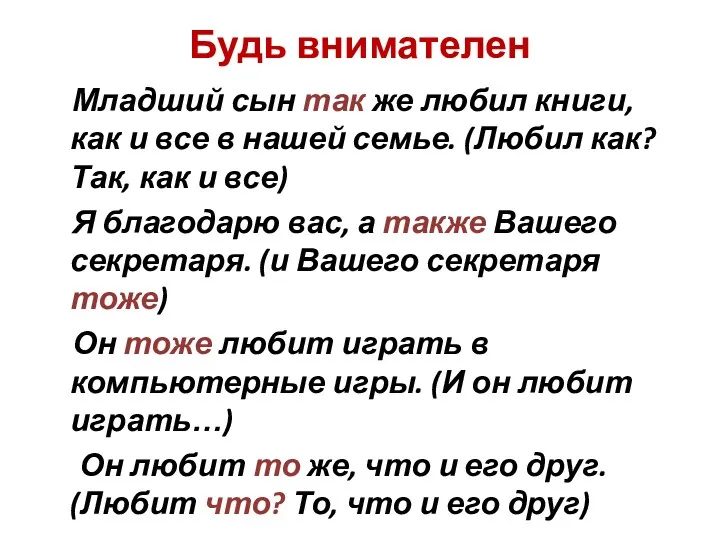 Будь внимателен

Младший сын так же любил книги, как и все в нашей семье. (Любил как? Так, как и все)

Я благодарю вас, а также Вашего секретаря. (и Вашего секретаря тоже)

Он тоже любит играть в компьютерные игры. (И он любит играть…)

Он любит то же, что и его друг. (Любит что? То, что и его друг)